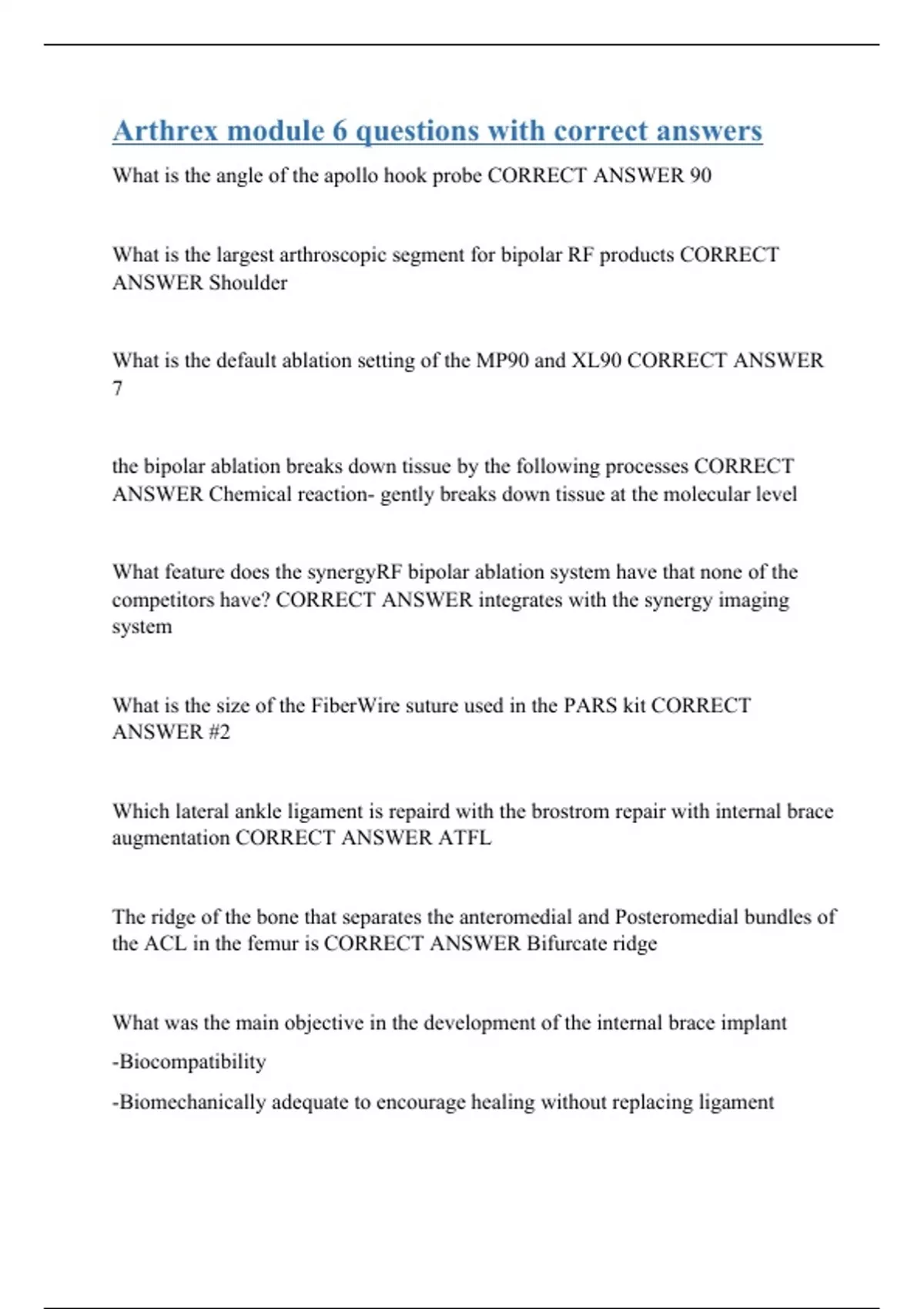 Arthrex module 6 questions with correct answers

What is the angle of the apollo hook probe CORRECT ANSWER 90

What is the largest arthroscopic segment for bipolar RF products CORRECT ANSWER Shoulder

What is the default ablation setting of the MP90 and XL90 CORRECT ANSWER 7

the bipolar ablation breaks down tissue by the following processes CORRECT ANSWER Chemical reaction- gently breaks down tissue at the molecular level

What feature does the synergyRF bipolar ablation system have that none of the competitors have? CORRECT ANSWER integrates with the synergy imaging system

What is the size of the FiberWire suture used in the PARS kit CORRECT ANSWER #2

Which lateral ankle ligament is repaird with the brostrom repair with internal brace augmentation CORRECT ANSWER ATFL

The ridge of the bone that separates the anteromedial and Posteromedial bundles of the ACL in the femur is CORRECT ANSWER Bifurcate ridge

What was the main objective in the development of the internal brace implant

-Biocompatibility

-Biomechanically adequate to encourage healing without replacing ligament